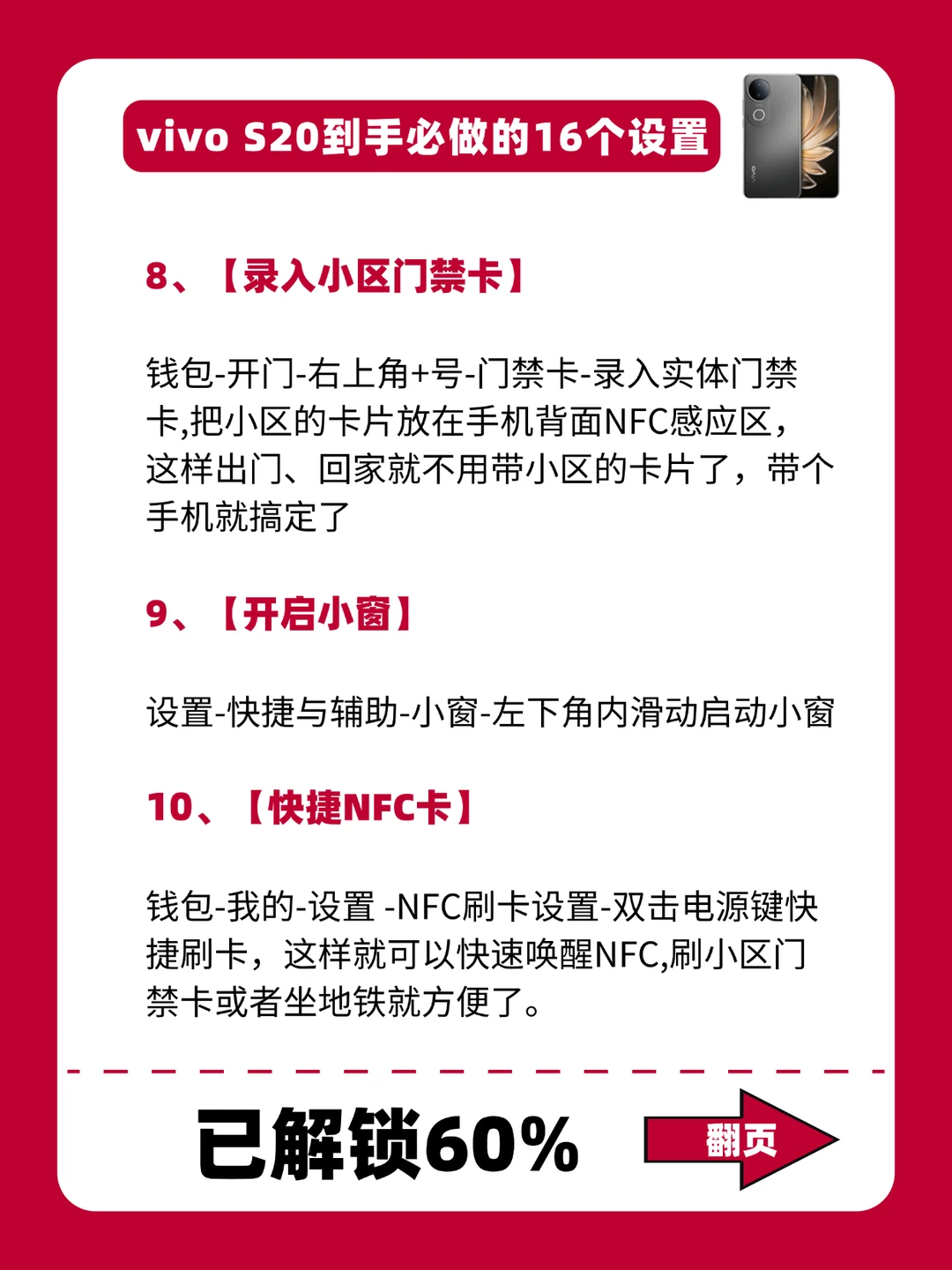 vivo S20到手必做的16个设置

8、【录入小区门禁卡】

钱包-开门-右上角+号-门禁卡-录入实体门禁卡,把小区的卡片放在手机背面NFC感应区，这样出门、回家就不用带小区的卡片了，带个手机就搞定了

9、【开启小窗】

设置-快捷与辅助-小窗-左下角内滑动启动小窗

10、【快捷NFC卡】

钱包-我的-设置 -NFC刷卡设置-双击电源键快捷刷卡，这样就可以快速唤醒NFC,刷小区门禁卡或者坐地铁就方便了。

已解锁60%

翻页